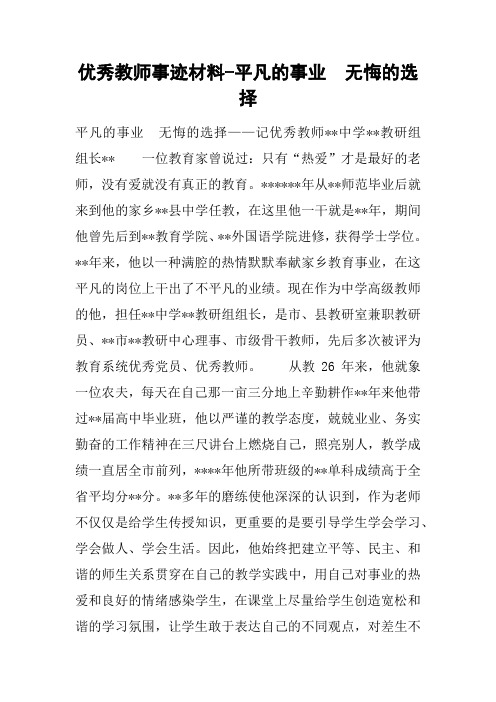 优秀教师事迹材料-平凡的事业　无悔的选择

平凡的事业　无悔的选择——记优秀教师**中学**教研组组长**　　一位教育家曾说过：只有“热爱”才是最好的老师，没有爱就没有真正的教育。******年从**师范毕业后就来到他的家乡**县中学任教，在这里他一干就是**年，期间他曾先后到**教育学院、**外国语学院进修，获得学士学位。**年来，他以一种满腔的热情默默奉献家乡教育事业，在这平凡的岗位上干出了不平凡的业绩。现在作为中学高级教师的他，担任**中学**教研组组长，是市、县教研室兼职教研员、**市**教研中心理事、市级骨干教师，先后多次被评为教育系统优秀党员、优秀教师。　　从教 26 年来，他就象一位农夫，每天在自己那一亩三分地上辛勤耕作**年来他带过**届高中毕业班，他以严谨的教学态度，兢兢业业、务实勤奋的工作精神在三尺讲台上燃烧自己，照亮别人，教学成绩一直居全市前列，****年他所带班级的**单科成绩高于全省平均分**分。**多年的磨练使他深深的认识到，作为老师不仅仅是给学生传授知识，更重要的是要引导学生学会学习、学会做人、学会生活。因此，他始终把建立平等、民主、和谐的师生关系贯穿在自己的教学实践中，用自己对事业的热爱和良好的情绪感染学生，在课堂上尽量给学生创造宽松和谐的学习氛围，让学生敢于表达自己的不同观点，对差生不